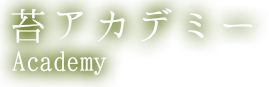 苔アカデミー
Academy